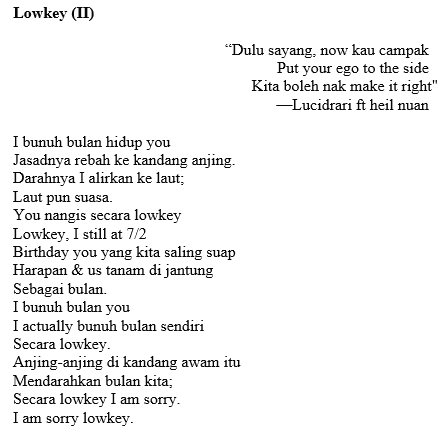 **Lowkey (II)**

“Dulu sayang, now kau campak
Put your ego to the side
Kita boleh nak make it right"
—Lucidrari ft heil nuan

I bunuh bulan hidup you
Jasadnya rebah ke kandang anjing.
Darahnya I alirkan ke laut;
Laut pun suasa.
You nangis secara lowkey
Lowkey, I still at 7/2
Birthday you yang kita saling suap
Harapan & us tanam di jantung
Sebagai bulan.
I bunuh bulan you
I actually bunuh bulan sendiri
Secara lowkey.
Anjing-anjing di kandang awam itu
Mendarahkan bulan kita;
Secara lowkey I am sorry.
I am sorry lowkey.